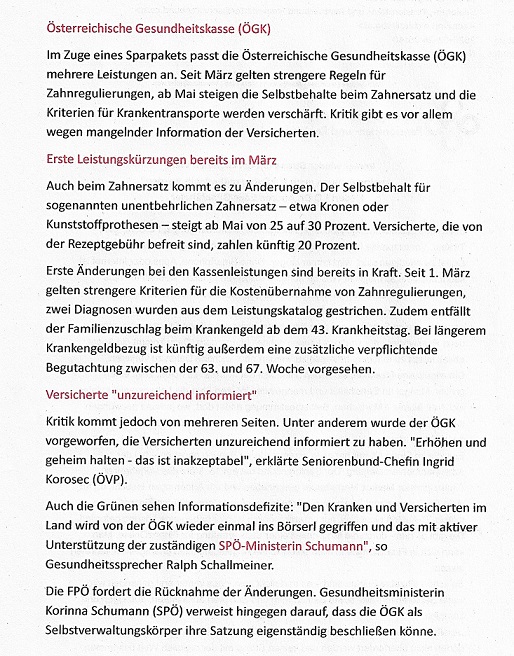 Österreichische Gesundheitskasse (ÖGK)

Im Zuge eines Sparpakets passt die Österreichische Gesundheitskasse (ÖGK) mehrere Leistungen an. Seit März gelten strengere Regeln für Zahnregulierungen, ab Mai steigen die Selbstbehalte beim Zahnersatz und die Kriterien für Krankentransporte werden verschärft. Kritik gibt es vor allem wegen mangelnder Information der Versicherten.

Erste Leistungskürzungen bereits im März

Auch beim Zahnersatz kommt es zu Änderungen. Der Selbstbehalt für sogenannten unentbehrlichen Zahnersatz – etwa Kronen oder Kunststoffprothesen – steigt ab Mai von 25 auf 30 Prozent. Versicherte, die von der Rezeptgebühr befreit sind, zahlen künftig 20 Prozent.

Erste Änderungen bei den Kassenleistungen sind bereits in Kraft. Seit 1. März gelten strengere Kriterien für die Kostenübernahme von Zahnregulierungen, zwei Diagnosen wurden aus dem Leistungskatalog gestrichen. Zudem entfällt der Familienzuschlag beim Krankengeld ab dem 43. Krankheitstag. Bei längerem Krankengeldbezug ist künftig außerdem eine zusätzliche verpflichtende Begutachtung zwischen der 63. und 67. Woche vorgesehen.

Versicherte "unzureichend informiert"

Kritik kommt jedoch von mehreren Seiten. Unter anderem wurde der ÖGK vorgeworfen, die Versicherten unzureichend informiert zu haben. "Erhöhen und geheim halten - das ist inakzeptabel", erklärte Seniorenbund-Chefin Ingrid Korosec (ÖVP).

Auch die Grünen sehen Informationsdefizite: "Den Kranken und Versicherten im Land wird von der ÖGK wieder einmal ins Börserl gegriffen und das mit aktiver Unterstützung der zuständigen SPÖ-Ministerin Schumann", so Gesundheitssprecher Ralph Schallmeiner.

Die FPÖ fordert die Rücknahme der Änderungen. Gesundheitsministerin Korinna Schumann (SPÖ) verweist hingegen darauf, dass die ÖGK als Selbstverwaltungskörper ihre Satzung eigenständig beschließen könne.